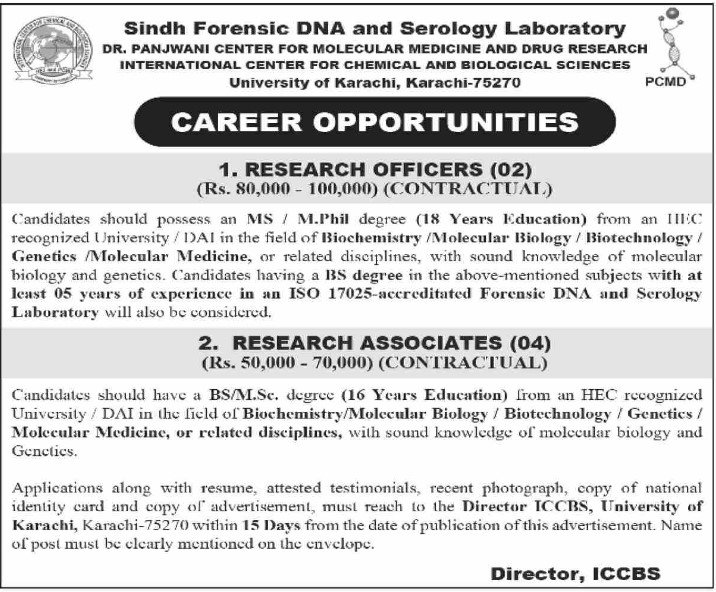 Sindh Forensic DNA and Serology Laboratory
DR. PANJWANI CENTER FOR MOLECULAR MEDICINE AND DRUG RESEARCH
INTERNATIONAL CENTER FOR CHEMICAL AND BIOLOGICAL SCIENCES
University of Karachi, Karachi-75270

PCMD

CAREER OPPORTUNITIES

1. RESEARCH OFFICERS (02)
(Rs. 80,000 - 100,000) (CONTRACTUAL)

Candidates should possess an MS / M.Phil degree (18 Years Education) from an HEC recognized University / DAI in the field of Biochemistry /Molecular Biology / Biotechnology / Genetics /Molecular Medicine, or related disciplines, with sound knowledge of molecular biology and genetics. Candidates having a BS degree in the above-mentioned subjects with at least 05 years of experience in an ISO 17025-accreditated Forensic DNA and Serology Laboratory will also be considered.

2. RESEARCH ASSOCIATES (04)
(Rs. 50,000 - 70,000) (CONTRACTUAL)

Candidates should have a BS/M.Sc. degree (16 Years Education) from an HEC recognized University / DAI in the field of Biochemistry/Molecular Biology / Biotechnology / Genetics / Molecular Medicine, or related disciplines, with sound knowledge of molecular biology and Genetics.

Applications along with resume, attested testimonials, recent photograph, copy of national identity card and copy of advertisement, must reach to the Director ICCBS, University of Karachi, Karachi-75270 within 15 Days from the date of publication of this advertisement. Name of post must be clearly mentioned on the envelope.

Director, ICCBS